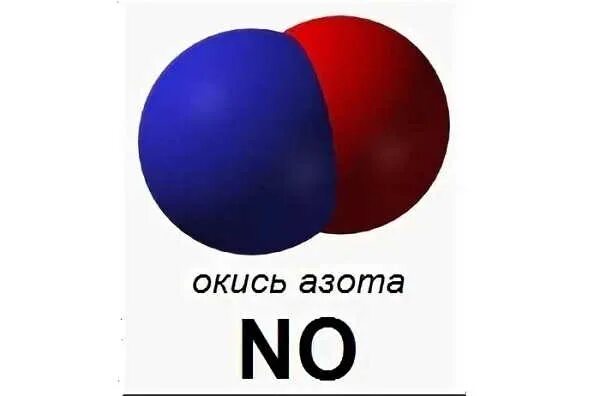 окись азота

$NO$